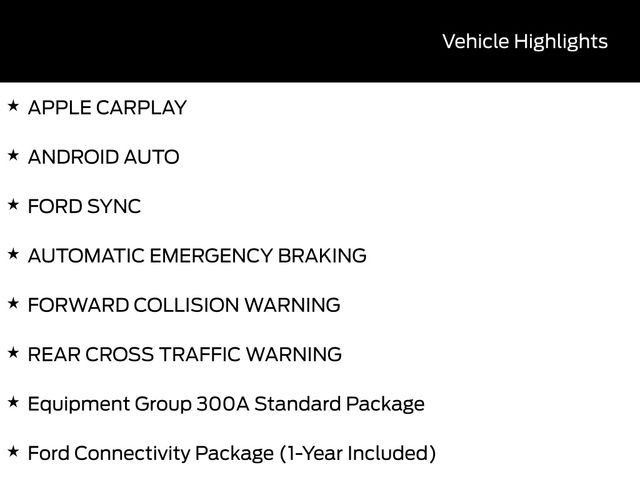 Vehicle Highlights

★ APPLE CARPLAY

★ ANDROID AUTO

★ FORD SYNC

★ AUTOMATIC EMERGENCY BRAKING

★ FORWARD COLLISION WARNING

★ REAR CROSS TRAFFIC WARNING

★ Equipment Group 300A Standard Package

★ Ford Connectivity Package (1-Year Included)